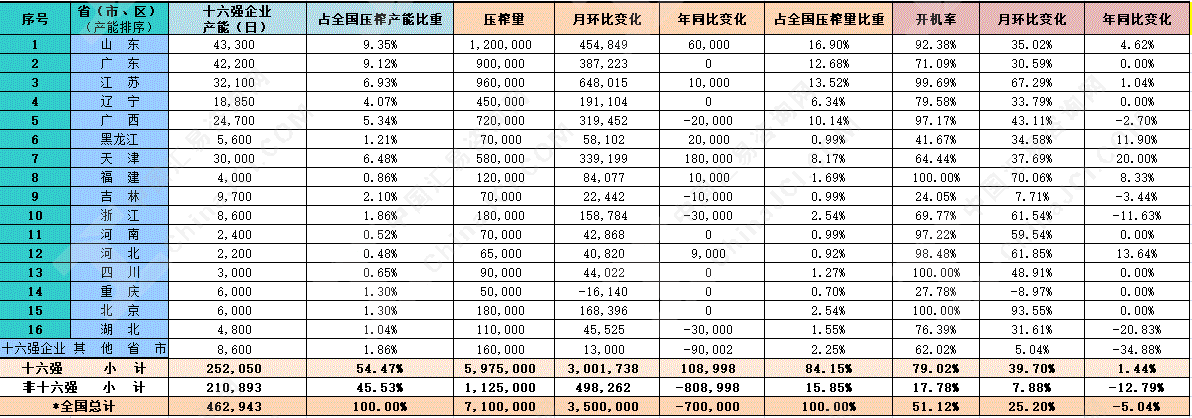 | 序号 | 省（市、区）（产能排序） | 十六强企业产能（日） | 占全国压榨产能比重 | 压榨量 | 月环比变化 | 年同比变化 | 占全国压榨量比重 | 开机率 | 月环比变化 | 年同比变化 |
|---|---|---|---|---|---|---|---|---|---|---|
| 1 | 山　东 | 43,300 | 9.35% | 1,200,000 | 454,849 | 60,000 | 16.90% | 92.38% | 35.02% | 4.62% |
| 2 | 广　东 | 42,200 | 9.12% | 900,000 | 387,223 | 0 | 12.68% | 71.09% | 30.59% | 0.00% |
| 3 | 江　苏 | 32,100 | 6.93% | 960,000 | 648,015 | 10,000 | 13.52% | 99.69% | 67.29% | 1.04% |
| 4 | 辽　宁 | 18,850 | 4.07% | 450,000 | 191,104 | 0 | 6.34% | 79.58% | 33.79% | 0.00% |
| 5 | 广　西 | 24,700 | 5.34% | 720,000 | 319,452 | -20,000 | 10.14% | 97.17% | 43.11% | -2.70% |
| 6 | 黑龙江 | 5,600 | 1.21% | 70,000 | 58,102 | 20,000 | 0.99% | 41.67% | 34.58% | 11.90% |
| 7 | 天　津 | 30,000 | 6.48% | 580,000 | 339,199 | 180,000 | 8.17% | 64.44% | 37.69% | 20.00% |
| 8 | 福　建 | 4,000 | 0.86% | 120,000 | 84,077 | 10,000 | 1.69% | 100.00% | 70.06% | 8.33% |
| 9 | 吉　林 | 9,700 | 2.10% | 70,000 | 22,442 | -10,000 | 0.99% | 24.05% | 7.71% | -3.44% |
| 10 | 浙　江 | 8,600 | 1.86% | 180,000 | 158,784 | -30,000 | 2.54% | 69.77% | 61.54% | -11.63% |
| 11 | 河　南 | 2,400 | 0.52% | 70,000 | 42,868 | 0 | 0.99% | 97.22% | 59.54% | 0.00% |
| 12 | 河　北 | 2,200 | 0.48% | 65,000 | 40,820 | 9,000 | 0.92% | 98.48% | 61.85% | 13.64% |
| 13 | 四　川 | 3,000 | 0.65% | 90,000 | 44,022 | 0 | 1.27% | 100.00% | 48.91% | 0.00% |
| 14 | 重　庆 | 6,000 | 1.30% | 50,000 | -16,140 | 0 | 0.70% | 27.78% | -8.97% | 0.00% |
| 15 | 北　京 | 6,000 | 1.30% | 180,000 | 168,396 | 0 | 2.54% | 100.00% | 93.55% | 0.00% |
| 16 | 湖　北 | 4,800 | 1.04% | 110,000 | 45,525 | -30,000 | 1.55% | 76.39% | 31.61% | -20.83% |
| 十六强企业 其 他 省 市 | | 8,600 | 1.86% | 160,000 | 13,000 | -90,002 | 2.25% | 62.02% | 5.04% | -34.88% |
| 十六强　小　计 | | 252,050 | 54.47% | 5,975,000 | 3,001,738 | 108,998 | 84.15% | 79.02% | 39.70% | 1.44% |
| 非十六强　小　计 | | 210,893 | 45.53% | 1,125,000 | 498,262 | -808,998 | 15.85% | 17.78% | 7.88% | -12.79% |
| *全国总计 | | 462,943 | 100.00% | 7,100,000 | 3,500,000 | -700,000 | 100.00% | 51.12% | 25.20% | -5.04% |